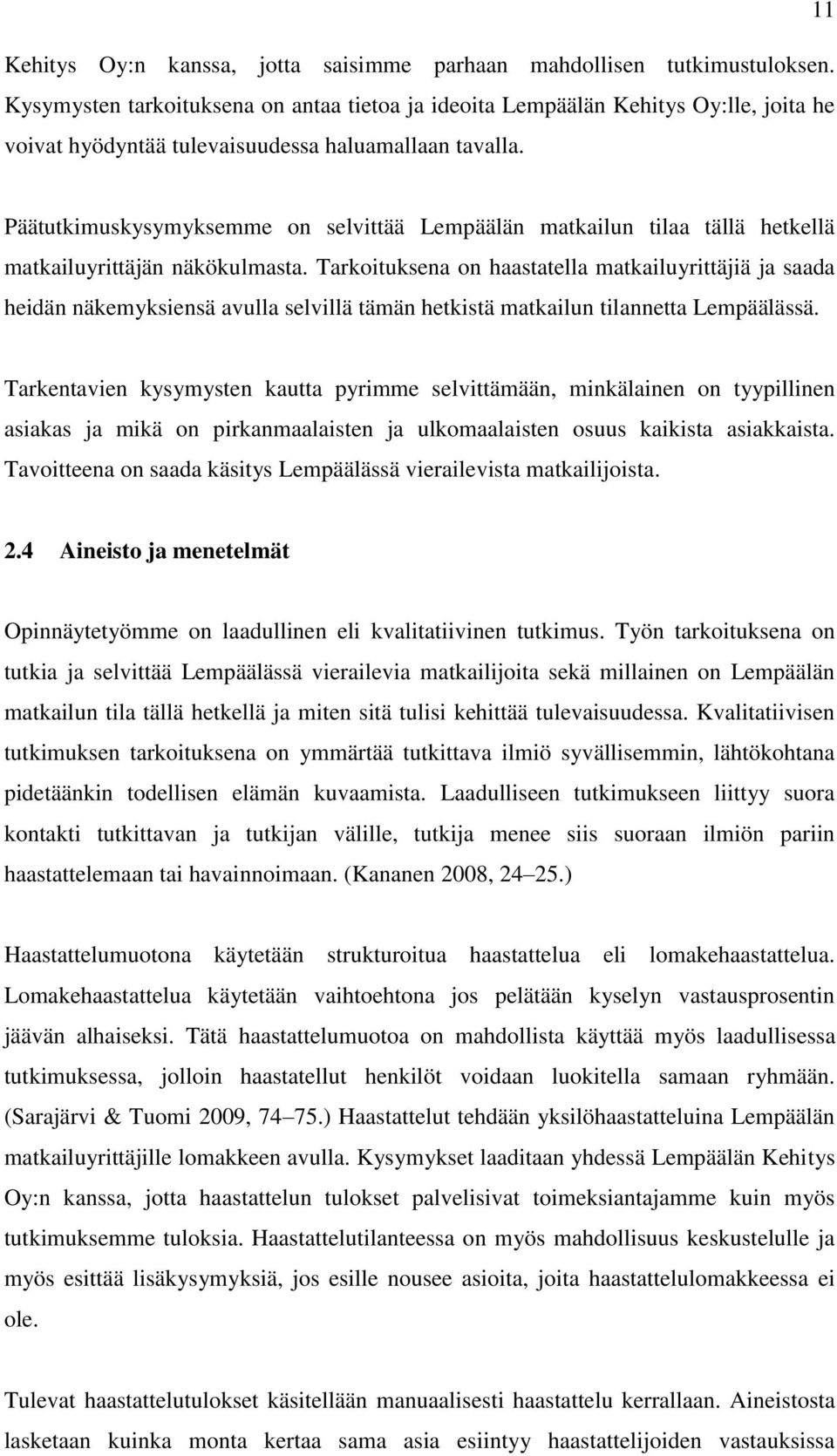 11

Kehitys Oy:n kanssa, jotta saisimme parhaan mahdollisen tutkimustuloksen. Kysymysten tarkoituksena on antaa tietoa ja ideoita Lempäälän Kehitys Oy:lle, joita he voivat hyödyntää tulevaisuudessa haluamallaan tavalla.

Päätutkimuskysymyksemme on selvittää Lempäälän matkailun tilaa tällä hetkellä matkailuyrittäjän näkökulmasta. Tarkoituksena on haastatella matkailuyrittäjiä ja saada heidän näkemyksiensä avulla selvillä tämän hetkistä matkailun tilannetta Lempäälässä.

Tarkentavien kysymysten kautta pyrimme selvittämään, minkälainen on tyypillinen asiakas ja mikä on pirkanmaalaisten ja ulkomaalaisten osuus kaikista asiakkaista. Tavoitteena on saada käsitys Lempäälässä vierailevista matkailijoista.

2.4 Aineisto ja menetelmät

Opinnäytetyömme on laadullinen eli kvalitatiivinen tutkimus. Työn tarkoituksena on tutkia ja selvittää Lempäälässä vierailevia matkailijoita sekä millainen on Lempäälän matkailun tila tällä hetkellä ja miten sitä tulisi kehittää tulevaisuudessa. Kvalitatiivisen tutkimuksen tarkoituksena on ymmärtää tutkittava ilmiö syvällisemmin, lähtökohtana pidetäänkin todellisen elämän kuvaamista. Laadulliseen tutkimukseen liittyy suora kontakti tutkittavan ja tutkijan välille, tutkija menee siis suoraan ilmiön pariin haastattelemaan tai havainnoimaan. (Kananen 2008, 24–25.)

Haastattelumuotona käytetään strukturoitua haastattelua eli lomakehaastattelua. Lomakehaastattelua käytetään vaihtoehtona jos pelätään kyselyn vastausprosentin jäävän alhaiseksi. Tätä haastattelumuotoa on mahdollista käyttää myös laadullisessa tutkimuksessa, jolloin haastatellut henkilöt voidaan luokitella samaan ryhmään. (Sarajärvi & Tuomi 2009, 74–75.) Haastattelut tehdään yksilöhaastatteluina Lempäälän matkailuyrittäjille lomakkeen avulla. Kysymykset laaditaan yhdessä Lempäälän Kehitys Oy:n kanssa, jotta haastattelun tulokset palvelisivat toimeksiantajamme kuin myös tutkimuksemme tuloksia. Haastattelutilanteessa on myös mahdollisuus keskustelulle ja myös esittää lisäkysymyksiä, jos esille nousee asioita, joita haastattelulomakkeessa ei ole.

Tulevat haastattelutulokset käsitellään manuaalisesti haastattelu kerrallaan. Aineistosta lasketaan kuinka monta kertaa sama asia esiintyy haastattelijoiden vastauksissa